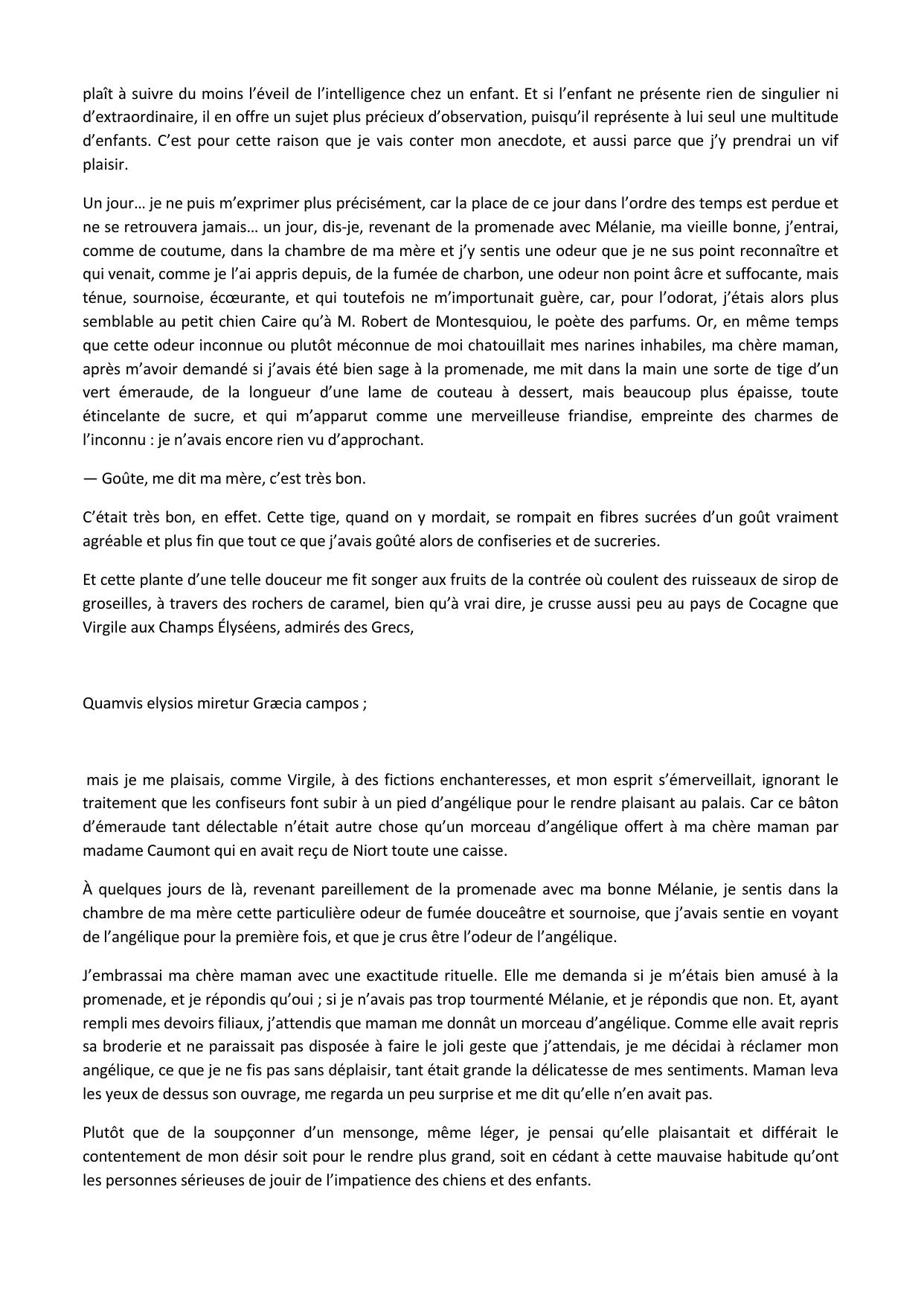 plaît à suivre du moins l'éveil de l'intelligence chez un enfant. Et si l'enfant ne présente rien de singulier ni d'extraordinaire, il en offre un sujet plus précieux d'observation, puisqu'il représente à lui seul une multitude d'enfants. C'est pour cette raison que je vais conter mon anecdote, et aussi parce que j'y prendrai un vif plaisir.

Un jour… je ne puis m'exprimer plus précisément, car la place de ce jour dans l'ordre des temps est perdue et ne se retrouvera jamais… un jour, dis-je, revenant de la promenade avec Mélanie, ma vieille bonne, j'entrai, comme de coutume, dans la chambre de ma mère et j'y sentis une odeur que je ne sus point reconnaître et qui venait, comme je l'ai appris depuis, de la fumée de charbon, une odeur non point âcre et suffocante, mais ténue, sournoise, écœurante, et qui toutefois ne m'importunait guère, car, pour l'odorat, j'étais alors plus semblable au petit chien Caire qu'à M. Robert de Montesquiou, le poète des parfums. Or, en même temps que cette odeur inconnue ou plutôt méconnue de moi chatouillait mes narines inhabiles, ma chère maman, après m'avoir demandé si j'avais été bien sage à la promenade, me mit dans la main une sorte de tige d'un vert émeraude, de la longueur d'une lame de couteau à dessert, mais beaucoup plus épaisse, toute étincelante de sucre, et qui m'apparut comme une merveilleuse friandise, empreinte des charmes de l'inconnu : je n'avais encore rien vu d'approchant.

— Goûte, me dit ma mère, c'est très bon.

C'était très bon, en effet. Cette tige, quand on y mordait, se rompait en fibres sucrées d'un goût vraiment agréable et plus fin que tout ce que j'avais goûté alors de confiseries et de sucreries.

Et cette plante d'une telle douceur me fit songer aux fruits de la contrée où coulent des ruisseaux de sirop de groseilles, à travers des rochers de caramel, bien qu'à vrai dire, je crusse aussi peu au pays de Cocagne que Virgile aux Champs Élyséens, admirés des Grecs,

Quamvis elysios miretur Græcia campos ;

mais je me plaisais, comme Virgile, à des fictions enchanteresses, et mon esprit s'émerveillait, ignorant le traitement que les confiseurs font subir à un pied d'angélique pour le rendre plaisant au palais. Car ce bâton d'émeraude tant délectable n'était autre chose qu'un morceau d'angélique offert à ma chère maman par madame Caumont qui en avait reçu de Niort toute une caisse.

À quelques jours de là, revenant pareillement de la promenade avec ma bonne Mélanie, je sentis dans la chambre de ma mère cette particulière odeur de fumée douceâtre et sournoise, que j'avais sentie en voyant de l'angélique pour la première fois, et que je crus être l'odeur de l'angélique.

J'embrassai ma chère maman avec une exactitude rituelle. Elle me demanda si je m'étais bien amusé à la promenade, et je répondis qu'oui ; si je n'avais pas trop tourmenté Mélanie, et je répondis que non. Et, ayant rempli mes devoirs filiaux, j'attendis que maman me donnât un morceau d'angélique. Comme elle avait repris sa broderie et ne paraissait pas disposée à faire le joli geste que j'attendais, je me décidai à réclamer mon angélique, ce que je ne fis pas sans déplaisir, tant était grande la délicatesse de mes sentiments. Maman leva les yeux de dessus son ouvrage, me regarda un peu surprise et me dit qu'elle n'en avait pas.

Plutôt que de la soupçonner d'un mensonge, même léger, je pensai qu'elle plaisantait et différait le contentement de mon désir soit pour le rendre plus grand, soit en cédant à cette mauvaise habitude qu'ont les personnes sérieuses de jouir de l'impatience des chiens et des enfants.